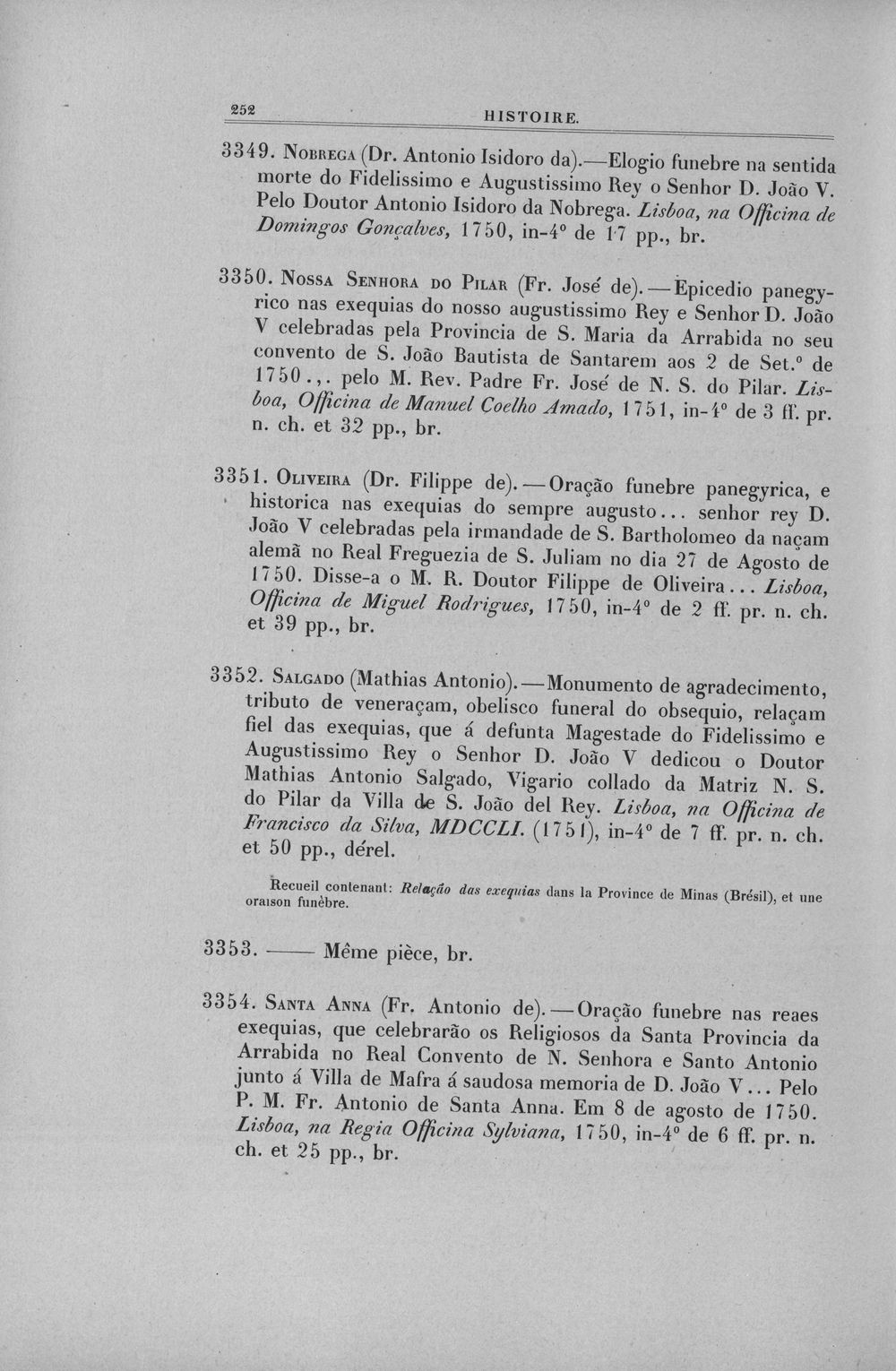 252 HISTOIRE.

3349. Nobrega (Dr. Antonio Isidoro da).—Elogio funebre na sentida morte do Fidelissimo e Augustissimo Rey o Senhor D. João V. Pelo Doutor Antonio Isidoro da Nobrega. Lisboa, na Officina de Domingos Gonçalves, 1750, in-4° de 17 pp., br.

3350. Nossa Senhora do Pilar (Fr. José de).—Epicedio panegyrico nas exequias do nosso augustissimo Rey e Senhor D. João V celebradas pela Provincia de S. Maria da Arrabida no seu convento de S. João Bautista de Santarem aos 2 de Set.° de 1750.,. pelo M. Rev. Padre Fr. José de N. S. do Pilar. Lisboa, Officina de Manuel Coelho Amado, 1751, in-4° de 3 ff. pr. n. ch. et 32 pp., br.

3351. Oliveira (Dr. Filippe de).—Oração funebre panegyrica, e historica nas exequias do sempre augusto... senhor rey D. João V celebradas pela irmandade de S. Bartholomeo da naçam alemã no Real Freguezia de S. Juliam no dia 27 de Agosto de 1750. Disse-a o M. R. Doutor Filippe de Oliveira... Lisboa, Officina de Miguel Rodrigues, 1750, in-4° de 2 ff. pr. n. ch. et 39 pp., br.

3352. Salgado (Mathias Antonio).—Monumento de agradecimento, tributo de veneraçam, obelisco funeral do obsequio, relaçam fiel das exequias, que á defunta Magestade do Fidelissimo e Augustissimo Rey o Senhor D. João V dedicou o Doutor Mathias Antonio Salgado, Vigario collado da Matriz N. S. do Pilar da Villa de S. João del Rey. Lisboa, na Officina de Francisco da Silva, MDCCLI. (1751), in-4° de 7 ff. pr. n. ch. et 50 pp., dérel.

Recueil contenant: Relação das exequias dans la Province de Minas (Brésil), et une oraison funèbre.

3353. —— Même pièce, br.

3354. Santa Anna (Fr. Antonio de).—Oração funebre nas reaes exequias, que celebrarão os Religiosos da Santa Provincia da Arrabida no Real Convento de N. Senhora e Santo Antonio junto á Villa de Mafra á saudosa memoria de D. João V... Pelo P. M. Fr. Antonio de Santa Anna. Em 8 de agosto de 1750. Lisboa, na Regia Officina Sylviana, 1750, in-4° de 6 ff. pr. n. ch. et 25 pp., br.